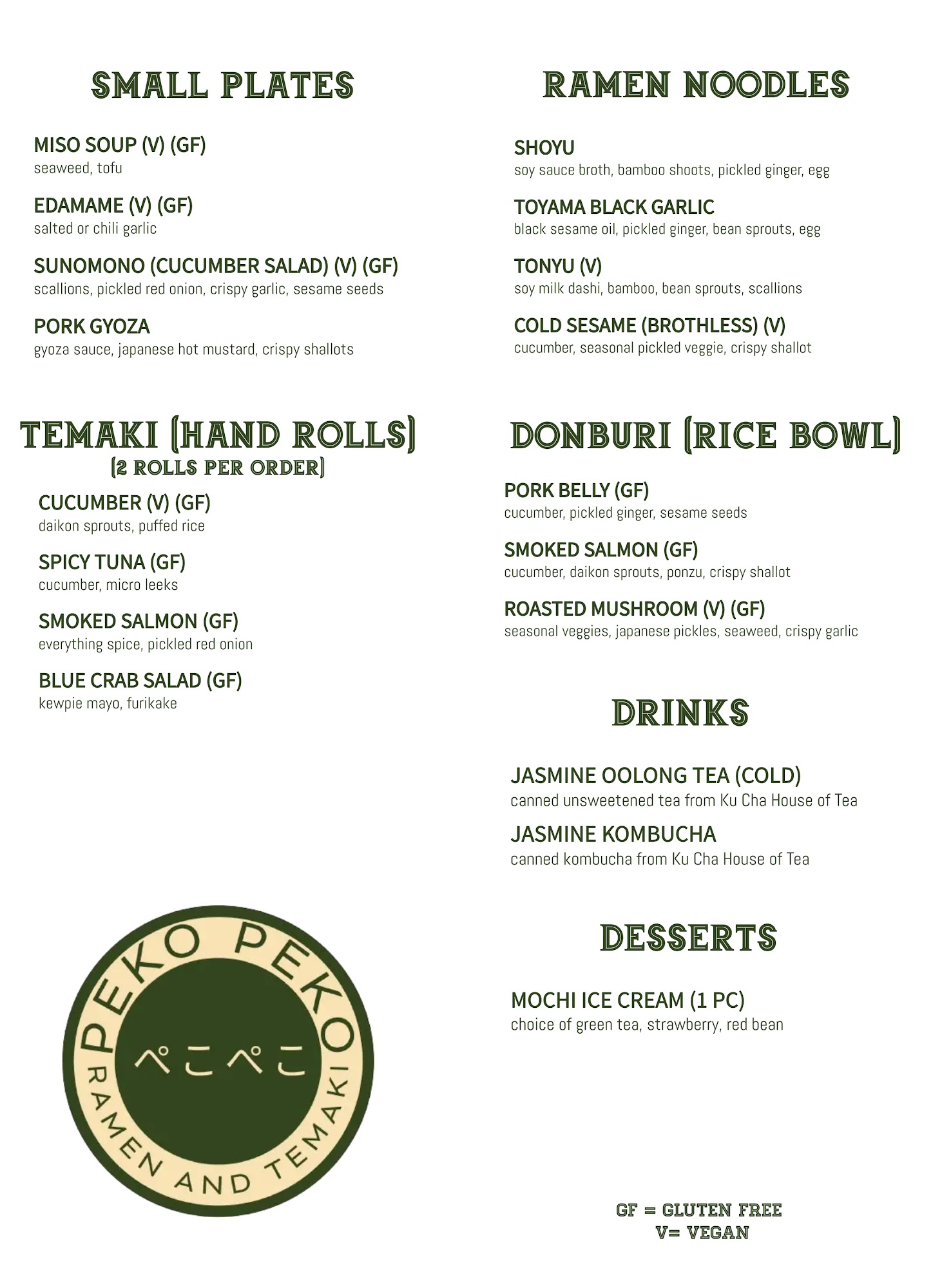 SMALL PLATES

MISO SOUP (V) (GF)
seaweed, tofu

EDAMAME (V) (GF)
salted or chili garlic

SUNOMONO (CUCUMBER SALAD) (V) (GF)
scallions, pickled red onion, crispy garlic, sesame seeds

PORK GYOZA
gyoza sauce, japanese hot mustard, crispy shallots

TEMAKI (HAND ROLLS)
(2 ROLLS PER ORDER)

CUCUMBER (V) (GF)
daikon sprouts, puffed rice

SPICY TUNA (GF)
cucumber, micro leeks

SMOKED SALMON (GF)
everything spice, pickled red onion

BLUE CRAB SALAD (GF)
kewpie mayo, furikake

PEKO PEKO
ぺこぺこ
RAMEN AND TEMAKI

RAMEN NOODLES

SHOYU
soy sauce broth, bamboo shoots, pickled ginger, egg

TOYAMA BLACK GARLIC
black sesame oil, pickled ginger, bean sprouts, egg

TONYU (V)
soy milk dashi, bamboo, bean sprouts, scallions

COLD SESAME (BROTHLESS) (V)
cucumber, seasonal pickled veggie, crispy shallot

DONBURI (RICE BOWL)

PORK BELLY (GF)
cucumber, pickled ginger, sesame seeds

SMOKED SALMON (GF)
cucumber, daikon sprouts, ponzu, crispy shallot

ROASTED MUSHROOM (V) (GF)
seasonal veggies, japanese pickles, seaweed, crispy garlic

DRINKS

JASMINE OOLONG TEA (COLD)
canned unsweetened tea from Ku Cha House of Tea

JASMINE KOMBUCHA
canned kombucha from Ku Cha House of Tea

DESSERTS

MOCHI ICE CREAM (1 PC)
choice of green tea, strawberry, red bean

GF = GLUTEN FREE
V= VEGAN